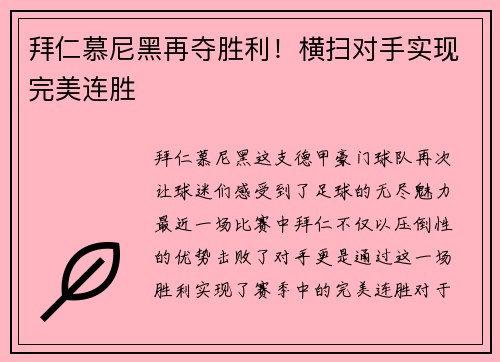 拜仁慕尼黑再夺胜利！横扫对手实现完美连胜

拜仁慕尼黑这支德甲豪门球队再次让球迷们感受到了足球的无尽魅力最近一场比赛中拜仁不仅以压倒性的优势击败了对手更是通过这一场胜利实现了赛季中的完美连胜对于